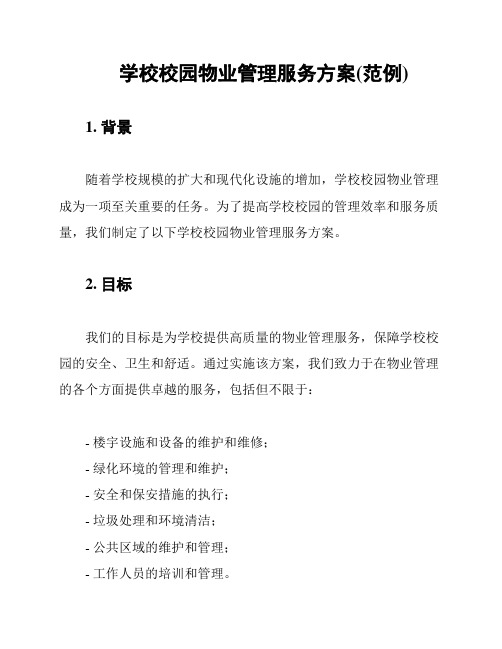 学校校园物业管理服务方案(范例)

1. 背景

随着学校规模的扩大和现代化设施的增加，学校校园物业管理成为一项至关重要的任务。为了提高学校校园的管理效率和服务质量，我们制定了以下学校校园物业管理服务方案。

2. 目标

我们的目标是为学校提供高质量的物业管理服务，保障学校校园的安全、卫生和舒适。通过实施该方案，我们致力于在物业管理的各个方面提供卓越的服务，包括但不限于：

- 楼宇设施和设备的维护和维修；
- 绿化环境的管理和维护；
- 安全和保安措施的执行；
- 垃圾处理和环境清洁；
- 公共区域的维护和管理；
- 工作人员的培训和管理。